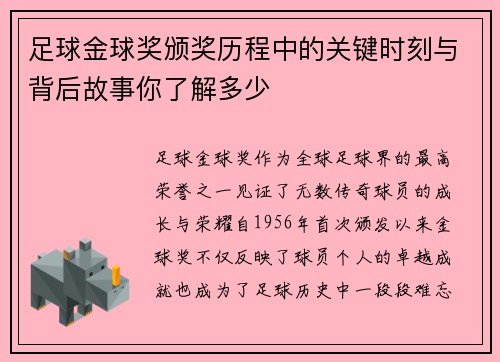 足球金球奖颁奖历程中的关键时刻与背后故事你了解多少

足球金球奖作为全球足球界的最高荣誉之一见证了无数传奇球员的成长与荣耀自1956年首次颁发以来金球奖不仅反映了球员个人的卓越成就也成为了足球历史中一段段难忘